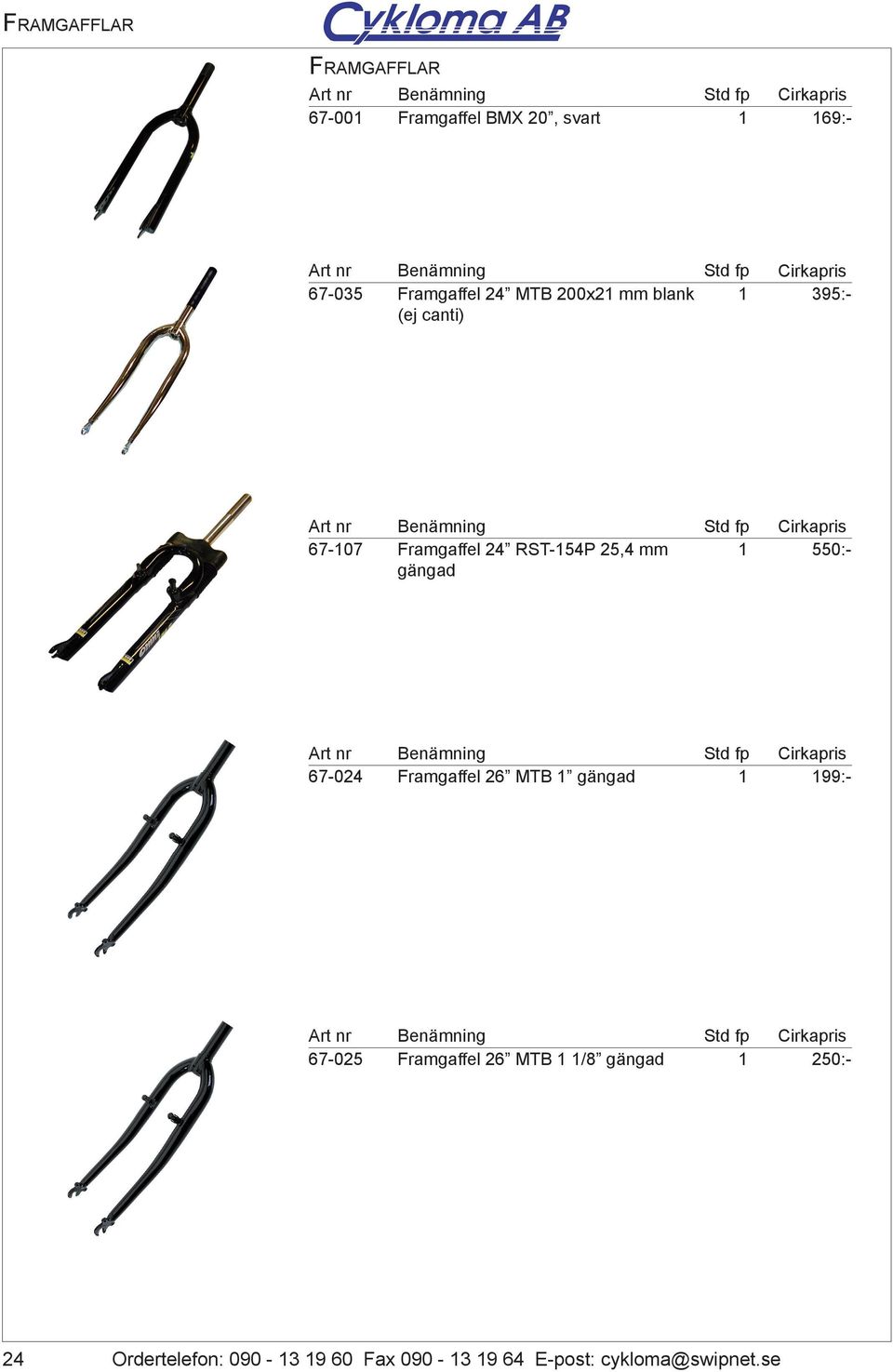 FRAMGAFFLAR

Cykloma AB

FRAMGAFFLAR

| Art nr | Benämning | Std fp | Cirkapris |
|---|---|---|---|
| 67-001 | Framgaffel BMX 20”, svart | 1 | 169:- |

| Art nr | Benämning | Std fp | Cirkapris |
|---|---|---|---|
| 67-035 | Framgaffel 24” MTB 200x21 mm blank (ej canti) | 1 | 395:- |

| Art nr | Benämning | Std fp | Cirkapris |
|---|---|---|---|
| 67-107 | Framgaffel 24” RST-154P 25,4 mm gängad | 1 | 550:- |

| Art nr | Benämning | Std fp | Cirkapris |
|---|---|---|---|
| 67-024 | Framgaffel 26” MTB 1” gängad | 1 | 199:- |

| Art nr | Benämning | Std fp | Cirkapris |
|---|---|---|---|
| 67-025 | Framgaffel 26” MTB 1 1/8” gängad | 1 | 250:- |

24 Ordertelefon: 090 - 13 19 60 Fax 090 - 13 19 64 E-post: cykloma@swipnet.se